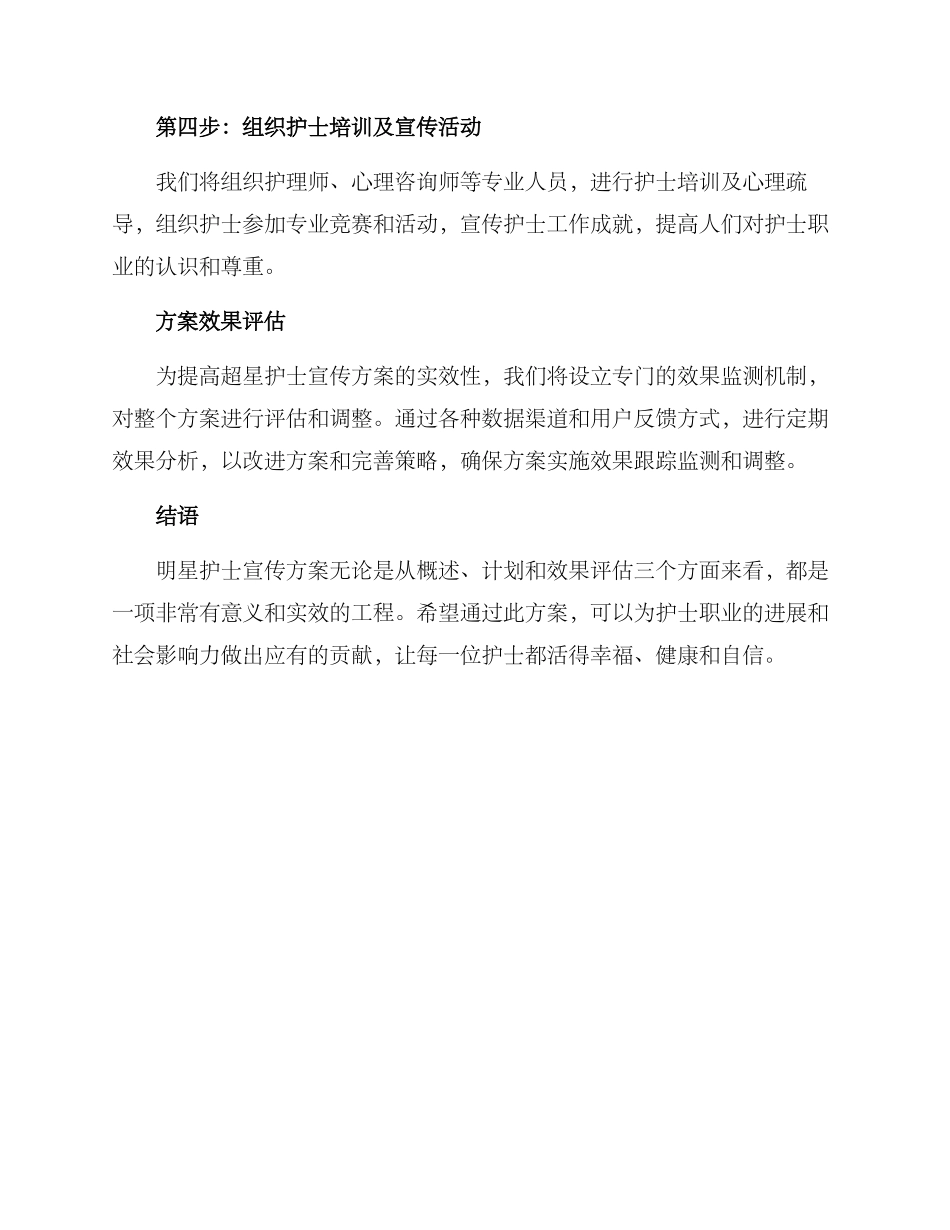 第四步：组织护士培训及宣传活动

我们将组织护理师、心理咨询师等专业人员，进行护士培训及心理疏导，组织护士参加专业竞赛和活动，宣传护士工作成就，提高人们对护士职业的认识和尊重。

方案效果评估

为提高超星护士宣传方案的实效性，我们将设立专门的效果监测机制，对整个方案进行评估和调整。通过各种数据渠道和用户反馈方式，进行定期效果分析，以改进方案和完善策略，确保方案实施效果跟踪监测和调整。

结语

明星护士宣传方案无论是从概述、计划和效果评估三个方面来看，都是一项非常有意义和实效的工程。希望通过此方案，可以为护士职业的进展和社会影响力做出应有的贡献，让每一位护士都活得幸福、健康和自信。